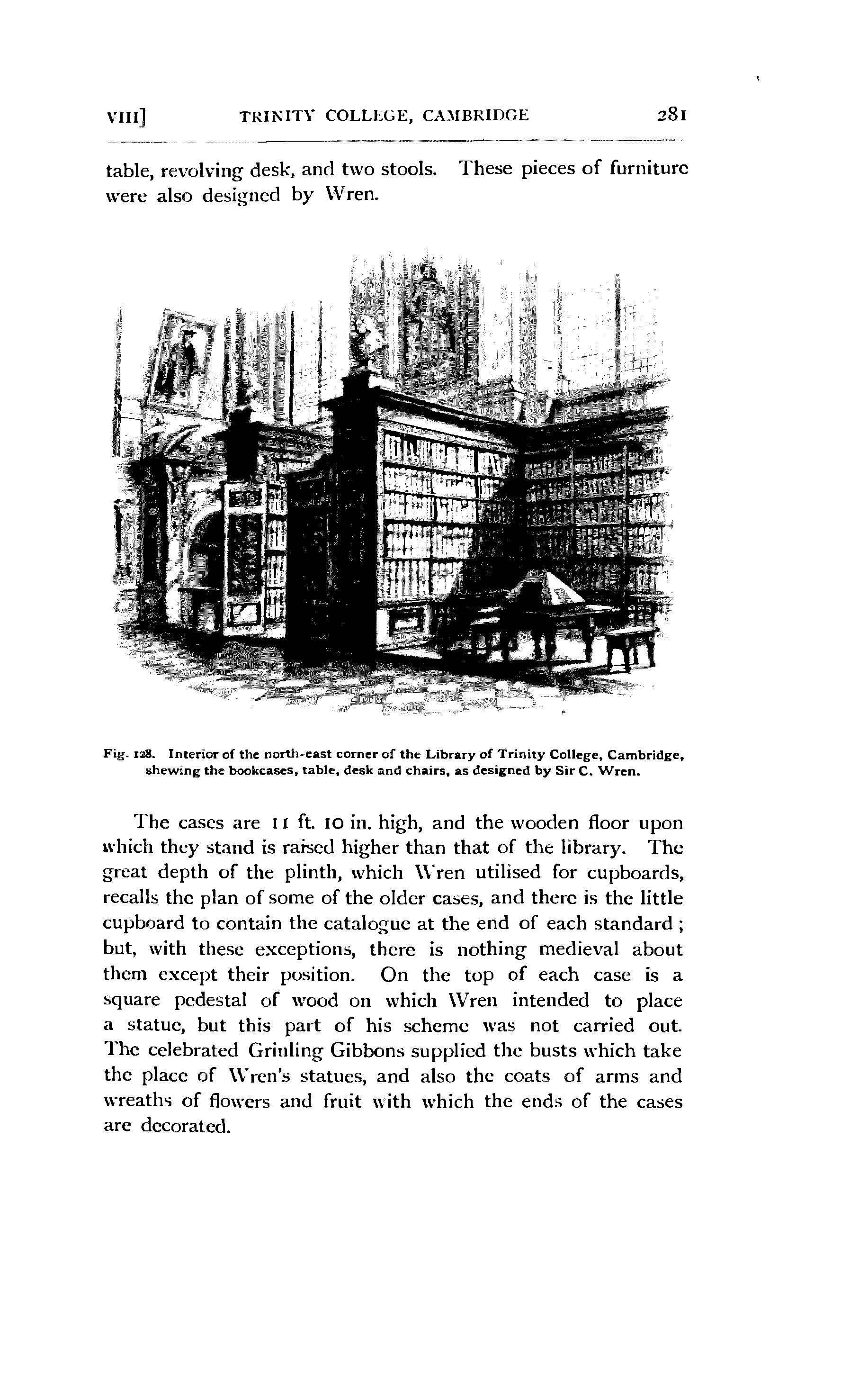 VIII] TRINITY COLLEGE, CAMBRIDGE 281

table, revolving desk, and two stools. These pieces of furniture were also designed by Wren.

Fig. 128. Interior of the north-east corner of the Library of Trinity College, Cambridge, shewing the bookcases, table, desk and chairs, as designed by Sir C. Wren.

The cases are 11 ft. 10 in. high, and the wooden floor upon which they stand is raised higher than that of the library. The great depth of the plinth, which Wren utilised for cupboards, recalls the plan of some of the older cases, and there is the little cupboard to contain the catalogue at the end of each standard; but, with these exceptions, there is nothing medieval about them except their position. On the top of each case is a square pedestal of wood on which Wren intended to place a statue, but this part of his scheme was not carried out. The celebrated Grinling Gibbons supplied the busts which take the place of Wren's statues, and also the coats of arms and wreaths of flowers and fruit with which the ends of the cases are decorated.